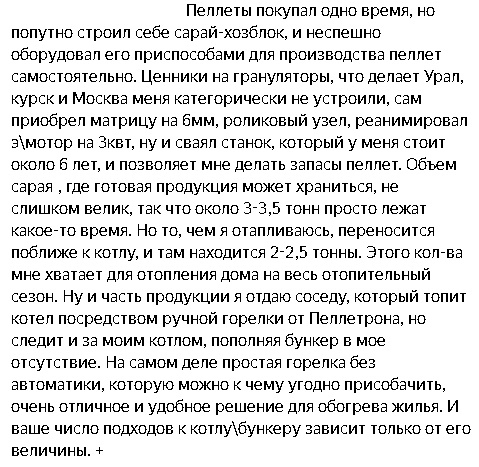 Пеллеты покупал одно время, но попутно строил себе сарай-хозблок, и неспешно оборудовал его приспособами для производства пеллет самостоятельно. Ценники на грануляторы, что делает Урал, курск и Москва меня категорически не устроили, сам приобрел матрицу на 6мм, роликовый узел, реанимировал э\мотор на 3квт, ну и сваял станок, который у меня стоит около 6 лет, и позволяет мне делать запасы пеллет. Объем сарая , где готовая продукция может храниться, не слишком велик, так что около 3-3,5 тонн просто лежат какое-то время. Но то, чем я отапливаюсь, переносится поближе к котлу, и там находится 2-2,5 тонны. Этого кол-ва мне хватает для отопления дома на весь отопительный сезон. Ну и часть продукции я отдаю соседу, который топит котел посредством ручной горелки от Пеллетрона, но следит и за моим котлом, пополняя бункер в мое отсутствие. На самом деле простая горелка без автоматики, которую можно к чему угодно присобачить, очень отличное и удобное решение для обогрева жилья. И ваше число подходов к котлу\бункеру зависит только от его величины. +